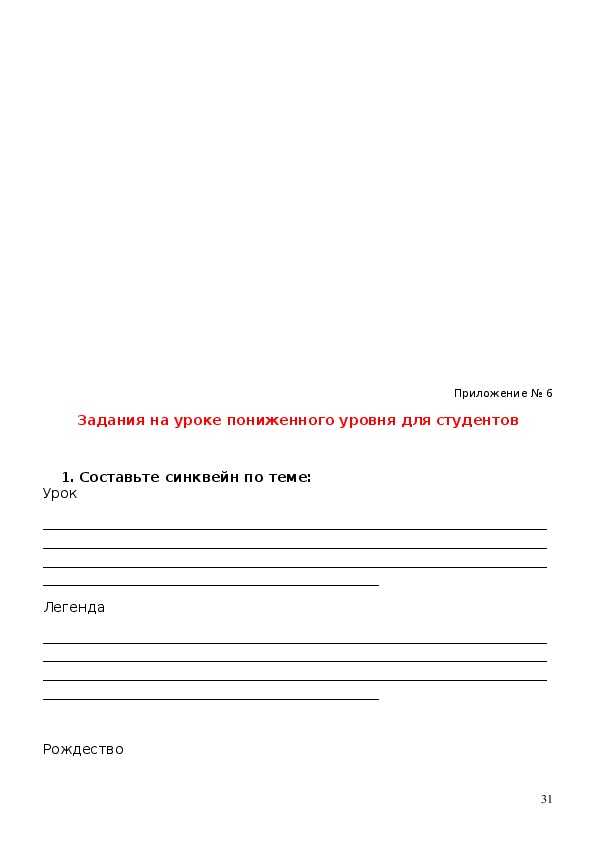 Приложение № 6

Задания на уроке пониженного уровня для студентов

1. Составьте синквейн по теме:
Урок

Легенда

Рождество

31